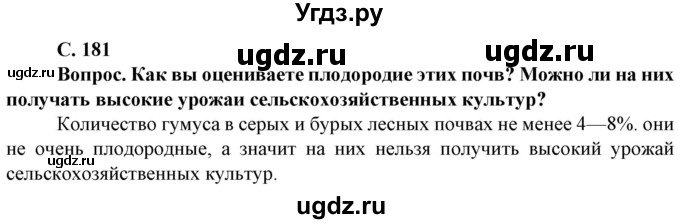 Угдз.ру

С. 181

ugdz.ru ugdz.ru

ugdz.ru

Вопрос. Как вы оцениваете плодородие этих почв? Можно ли на них получать высокие урожаи сельскохозяйственных культур?

Количество гумуса в серых и бурых лесных почвах не менее 4—8%. они не очень плодородные, а значит на них нельзя получить высокий урожай сельскохозяйственных культур.

ugdz.ru

ugdz.ru